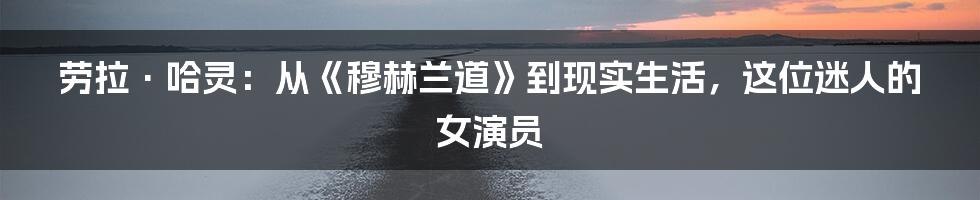 劳拉 · 哈灵：从《穆赫兰道》到现实生活，这位迷人的女演员